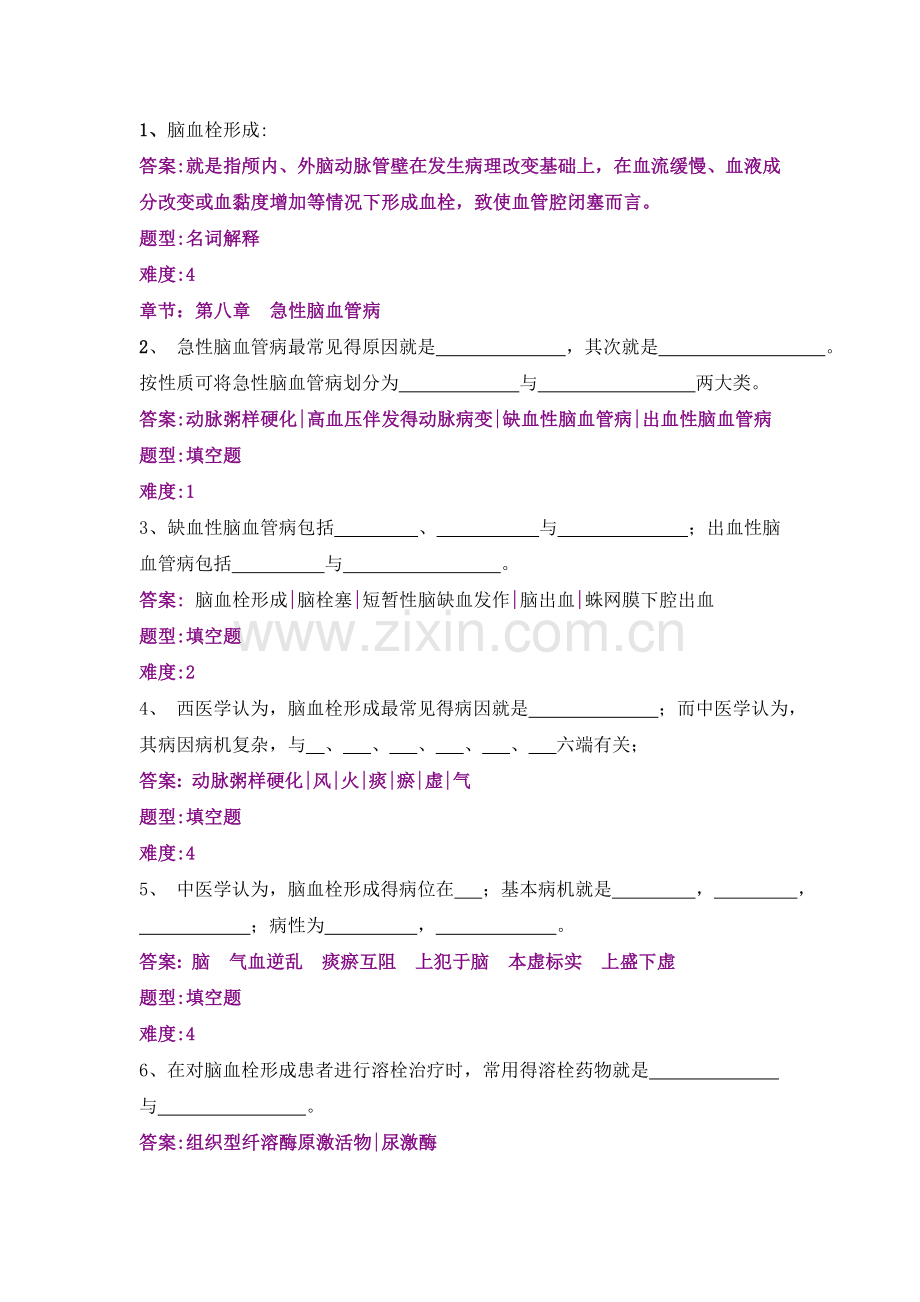 1、脑血栓形成:

答案:就是指颅内、外脑动脉管壁在发生病理改变基础上，在血流缓慢、血液成分改变或血黏度增加等情况下形成血栓，致使血管腔闭塞而言。

题型:名词解释

难度:4

章节：第八章 急性脑血管病

2、 急性脑血管病最常见得原因就是____，其次就是____。按性质可将急性脑血管病划分为____与____两大类。

答案:动脉粥样硬化|高血压伴发得动脉病变|缺血性脑血管病|出血性脑血管病

题型:填空题

难度:1

3、缺血性脑血管病包括____、____与____；出血性脑血管病包括____与____。

答案: 脑血栓形成|脑栓塞|短暂性脑缺血发作|脑出血|蛛网膜下腔出血

题型:填空题

难度:2

4、 西医学认为，脑血栓形成最常见得病因就是____；而中医学认为，其病因病机复杂，与____、____、____、____、____、____六端有关；

答案: 动脉粥样硬化|风|火|痰|瘀|虚|气

题型:填空题

难度:4

5、 中医学认为，脑血栓形成得病位在____；基本病机就是____，____，____；病性为____，____。

答案: 脑 气血逆乱 痰瘀互阻 上犯于脑 本虚标实 上盛下虚

题型:填空题

难度:4

6、在对脑血栓形成患者进行溶栓治疗时，常用得溶栓药物就是____与____。

答案:组织型纤溶酶原激活物|尿激酶

www.zixin.com.cn